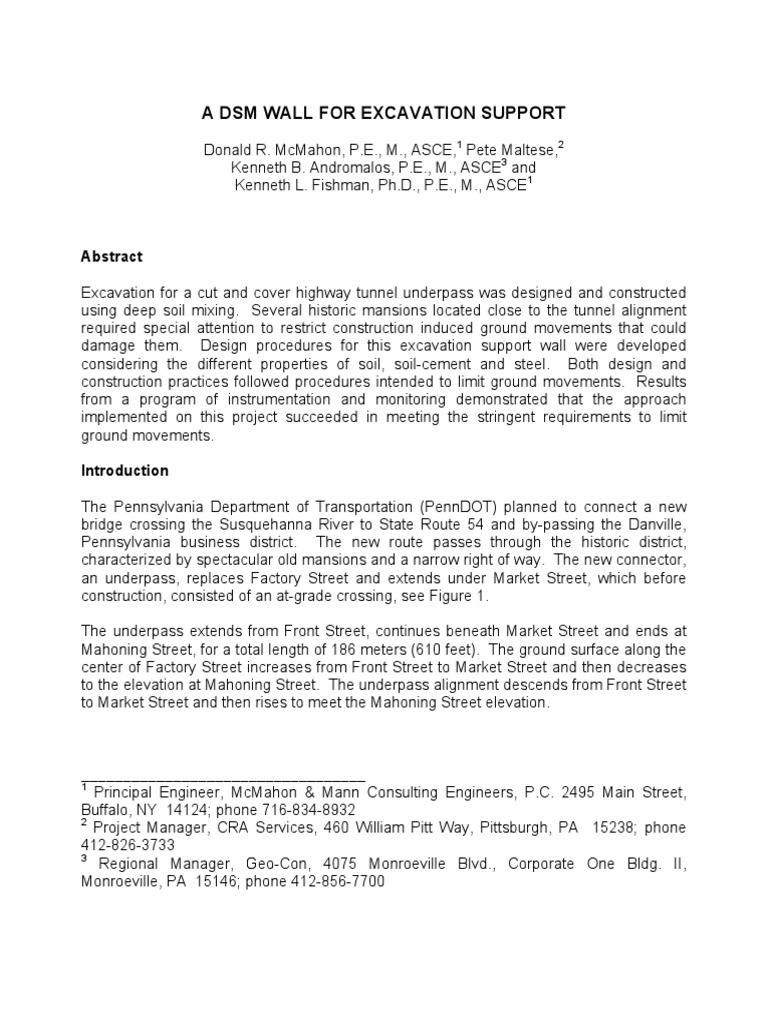 A DSM WALL FOR EXCAVATION SUPPORT

Donald R. McMahon, P.E., M., ASCE,$^1$ Pete Maltese,$^2$
Kenneth B. Andromalos, P.E., M., ASCE$^3$ and
Kenneth L. Fishman, Ph.D., P.E., M., ASCE$^1$

Abstract

Excavation for a cut and cover highway tunnel underpass was designed and constructed using deep soil mixing. Several historic mansions located close to the tunnel alignment required special attention to restrict construction induced ground movements that could damage them. Design procedures for this excavation support wall were developed considering the different properties of soil, soil-cement and steel. Both design and construction practices followed procedures intended to limit ground movements. Results from a program of instrumentation and monitoring demonstrated that the approach implemented on this project succeeded in meeting the stringent requirements to limit ground movements.

Introduction

The Pennsylvania Department of Transportation (PennDOT) planned to connect a new bridge crossing the Susquehanna River to State Route 54 and by-passing the Danville, Pennsylvania business district. The new route passes through the historic district, characterized by spectacular old mansions and a narrow right of way. The new connector, an underpass, replaces Factory Street and extends under Market Street, which before construction, consisted of an at-grade crossing, see Figure 1.

The underpass extends from Front Street, continues beneath Market Street and ends at Mahoning Street, for a total length of 186 meters (610 feet). The ground surface along the center of Factory Street increases from Front Street to Market Street and then decreases to the elevation at Mahoning Street. The underpass alignment descends from Front Street to Market Street and then rises to meet the Mahoning Street elevation.

$^1$ Principal Engineer, McMahon & Mann Consulting Engineers, P.C. 2495 Main Street, Buffalo, NY 14124; phone 716-834-8932
$^2$ Project Manager, CRA Services, 460 William Pitt Way, Pittsburgh, PA 15238; phone 412-826-3733
$^3$ Regional Manager, Geo-Con, 4075 Monroeville Blvd., Corporate One Bldg. II, Monroeville, PA 15146; phone 412-856-7700